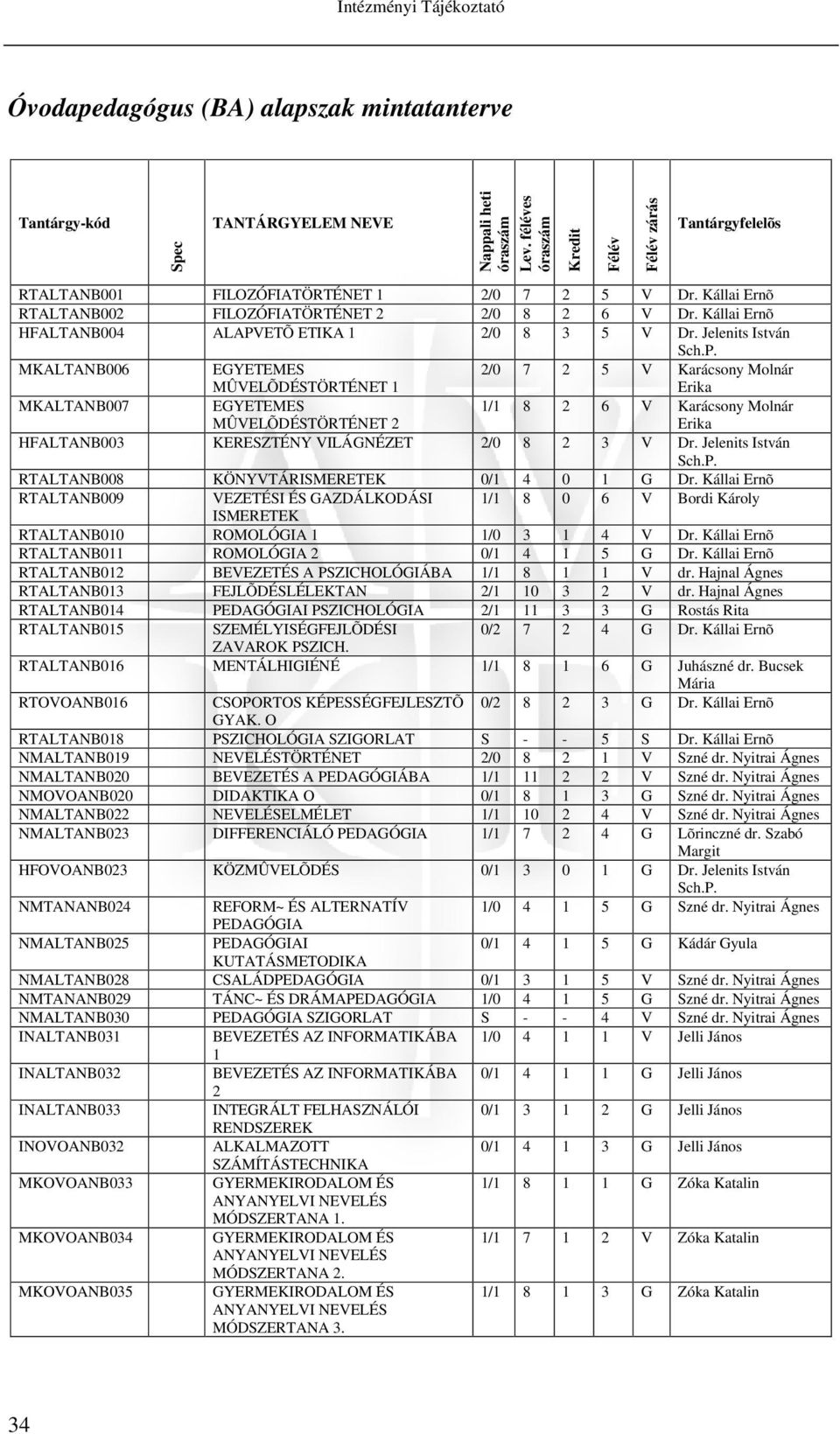 Intézményi Tájékoztató

Óvodapedagógus (BA) alapszak mintatanterve

| Tantárgy-kód | Spec | TANTÁRGYELEM NEVE | Nappali heti óraszám | Lev. féléves óraszám | Kredit | Félév | Félév zárás | Tantárgyfelelõs |
|---|---|---|---|---|---|---|---|---|
| RTALTANB001 | | FILOZÓFIATÖRTÉNET 1 | 2/0 | 7 | 2 | 5 | V | Dr. Kállai Ernõ |
| RTALTANB002 | | FILOZÓFIATÖRTÉNET 2 | 2/0 | 8 | 2 | 6 | V | Dr. Kállai Ernõ |
| HFALTANB004 | | ALAPVETÕ ETIKA 1 | 2/0 | 8 | 3 | 5 | V | Dr. Jelenits István Sch.P. |
| MKALTANB006 | | EGYETEMES MÛVELÕDÉSTÖRTÉNET 1 | 2/0 | 7 | 2 | 5 | V | Karácsony Molnár Erika |
| MKALTANB007 | | EGYETEMES MÛVELÕDÉSTÖRTÉNET 2 | 1/1 | 8 | 2 | 6 | V | Karácsony Molnár Erika |
| HFALTANB003 | | KERESZTÉNY VILÁGNÉZET | 2/0 | 8 | 2 | 3 | V | Dr. Jelenits István Sch.P. |
| RTALTANB008 | | KÖNYVTÁRISMERETEK | 0/1 | 4 | 0 | 1 | G | Dr. Kállai Ernõ |
| RTALTANB009 | | VEZETÉSI ÉS GAZDÁLKODÁSI ISMERETEK | 1/1 | 8 | 0 | 6 | V | Bordi Károly |
| RTALTANB010 | | ROMOLÓGIA 1 | 1/0 | 3 | 1 | 4 | V | Dr. Kállai Ernõ |
| RTALTANB011 | | ROMOLÓGIA 2 | 0/1 | 4 | 1 | 5 | G | Dr. Kállai Ernõ |
| RTALTANB012 | | BEVEZETÉS A PSZICHOLÓGIÁBA | 1/1 | 8 | 1 | 1 | V | dr. Hajnal Ágnes |
| RTALTANB013 | | FEJLÕDÉSLÉLEKTAN | 2/1 | 10 | 3 | 2 | V | dr. Hajnal Ágnes |
| RTALTANB014 | | PEDAGÓGIAI PSZICHOLÓGIA | 2/1 | 11 | 3 | 3 | G | Rostás Rita |
| RTALTANB015 | | SZEMÉLYISÉGFEJLÕDÉSI ZAVAROK PSZICH. | 0/2 | 7 | 2 | 4 | G | Dr. Kállai Ernõ |
| RTALTANB016 | | MENTÁLHIGIÉNÉ | 1/1 | 8 | 1 | 6 | G | Juhászné dr. Bucsek Mária |
| RTOVOANB016 | | CSOPORTOS KÉPESSÉGFEJLESZTÕ GYAK. O | 0/2 | 8 | 2 | 3 | G | Dr. Kállai Ernõ |
| RTALTANB018 | | PSZICHOLÓGIA SZIGORLAT | S | - | - | 5 | S | Dr. Kállai Ernõ |
| NMALTANB019 | | NEVELÉSTÖRTÉNET | 2/0 | 8 | 2 | 1 | V | Szné dr. Nyitrai Ágnes |
| NMALTANB020 | | BEVEZETÉS A PEDAGÓGIÁBA | 1/1 | 11 | 2 | 2 | V | Szné dr. Nyitrai Ágnes |
| NMOVOANB020 | | DIDAKTIKA O | 0/1 | 8 | 1 | 3 | G | Szné dr. Nyitrai Ágnes |
| NMALTANB022 | | NEVELÉSELMÉLET | 1/1 | 10 | 2 | 4 | V | Szné dr. Nyitrai Ágnes |
| NMALTANB023 | | DIFFERENCIÁLÓ PEDAGÓGIA | 1/1 | 7 | 2 | 4 | G | Lõrinczné dr. Szabó Margit |
| HFOVOANB023 | | KÖZMÛVELÕDÉS | 0/1 | 3 | 0 | 1 | G | Dr. Jelenits István Sch.P. |
| NMTANANB024 | | REFORM~ ÉS ALTERNATÍV PEDAGÓGIA | 1/0 | 4 | 1 | 5 | G | Szné dr. Nyitrai Ágnes |
| NMALTANB025 | | PEDAGÓGIAI KUTATÁSMETODIKA | 0/1 | 4 | 1 | 5 | G | Kádár Gyula |
| NMALTANB028 | | CSALÁDPEDAGÓGIA | 0/1 | 3 | 1 | 5 | V | Szné dr. Nyitrai Ágnes |
| NMTANANB029 | | TÁNC~ ÉS DRÁMAPEDAGÓGIA | 1/0 | 4 | 1 | 5 | G | Szné dr. Nyitrai Ágnes |
| NMALTANB030 | | PEDAGÓGIA SZIGORLAT | S | - | - | 4 | V | Szné dr. Nyitrai Ágnes |
| INALTANB031 | | BEVEZETÉS AZ INFORMATIKÁBA 1 | 1/0 | 4 | 1 | 1 | V | Jelli János |
| INALTANB032 | | BEVEZETÉS AZ INFORMATIKÁBA 2 | 0/1 | 4 | 1 | 1 | G | Jelli János |
| INALTANB033 | | INTEGRÁLT FELHASZNÁLÓI RENDSZEREK | 0/1 | 3 | 1 | 2 | G | Jelli János |
| INOVOANB032 | | ALKALMAZOTT SZÁMÍTÁSTECHNIKA | 0/1 | 4 | 1 | 3 | G | Jelli János |
| MKOVOANB033 | | GYERMEKIRODALOM ÉS ANYANYELVI NEVELÉS MÓDSZERTANA 1. | 1/1 | 8 | 1 | 1 | G | Zóka Katalin |
| MKOVOANB034 | | GYERMEKIRODALOM ÉS ANYANYELVI NEVELÉS MÓDSZERTANA 2. | 1/1 | 7 | 1 | 2 | V | Zóka Katalin |
| MKOVOANB035 | | GYERMEKIRODALOM ÉS ANYANYELVI NEVELÉS MÓDSZERTANA 3. | 1/1 | 8 | 1 | 3 | G | Zóka Katalin |

34